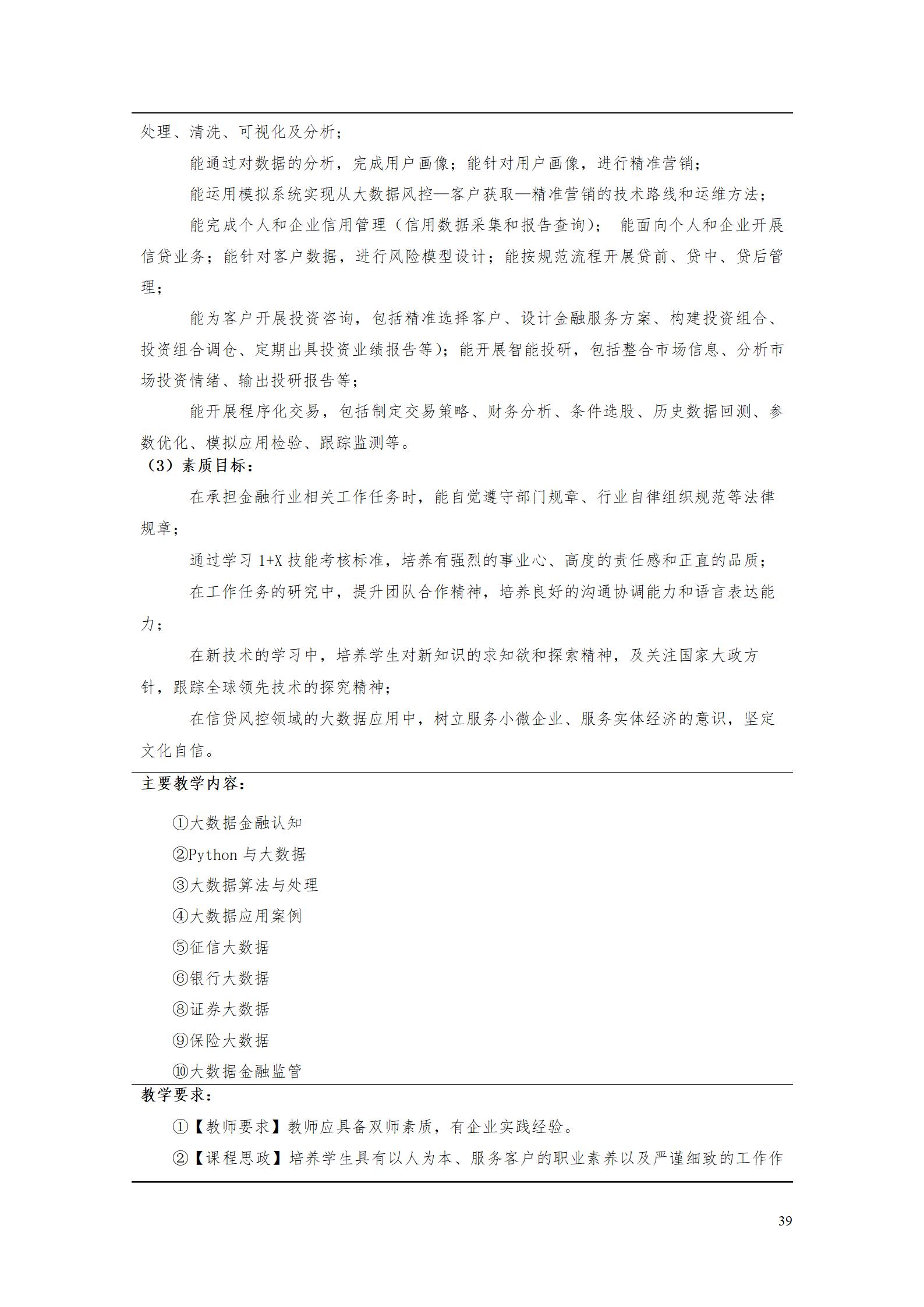 处理、清洗、可视化及分析；

能通过对数据的分析，完成用户画像；能针对用户画像，进行精准营销；

能运用模拟系统实现从大数据风控—客户获取—精准营销的技术路线和运维方法；

能完成个人和企业信用管理（信用数据采集和报告查询）； 能面向个人和企业开展信贷业务；能针对客户数据，进行风险模型设计；能按规范流程开展贷前、贷中、贷后管理；

能为客户开展投资咨询，包括精准选择客户、设计金融服务方案、构建投资组合、投资组合调仓、定期出具投资业绩报告等）；能开展智能投研，包括整合市场信息、分析市场投资情绪、输出投研报告等；

能开展程序化交易，包括制定交易策略、财务分析、条件选股、历史数据回测、参数优化、模拟应用检验、跟踪监测等。

（3）素质目标：

在承担金融行业相关工作任务时，能自觉遵守部门规章、行业自律组织规范等法律规章；

通过学习 1+X 技能考核标准，培养有强烈的事业心、高度的责任感和正直的品质；

在工作任务的研究中，提升团队合作精神，培养良好的沟通协调能力和语言表达能力；

在新技术的学习中，培养学生对新知识的求知欲和探索精神，及关注国家大政方针，跟踪全球领先技术的探究精神；

在信贷风控领域的大数据应用中，树立服务小微企业、服务实体经济的意识，坚定文化自信。

主要教学内容：

①大数据金融认知

②Python 与大数据

③大数据算法与处理

④大数据应用案例

⑤征信大数据

⑥银行大数据

⑧证券大数据

⑨保险大数据

⑩大数据金融监管

教学要求：

①【教师要求】教师应具备双师素质，有企业实践经验。

②【课程思政】培养学生具有以人为本、服务客户的职业素养以及严谨细致的工作作

39